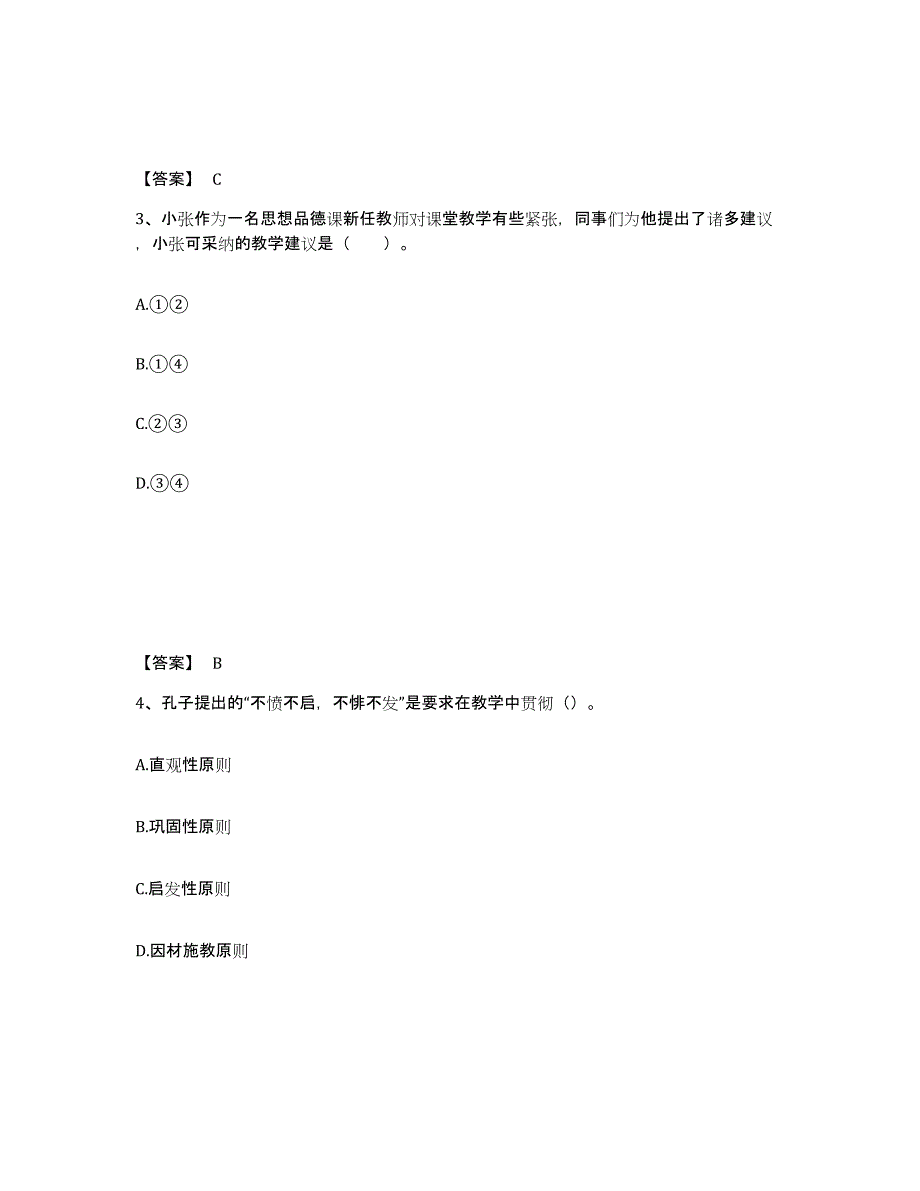 【答案】 C

3、小张作为一名思想品德课新任教师对课堂教学有些紧张，同事们为他提出了诸多建议，小张可采纳的教学建议是（　　）。

A.①②

B.①④

C.②③

D.③④

【答案】 B

4、孔子提出的“不愤不启，不悱不发”是要求在教学中贯彻（）。

A.直观性原则

B.巩固性原则

C.启发性原则

D.因材施教原则